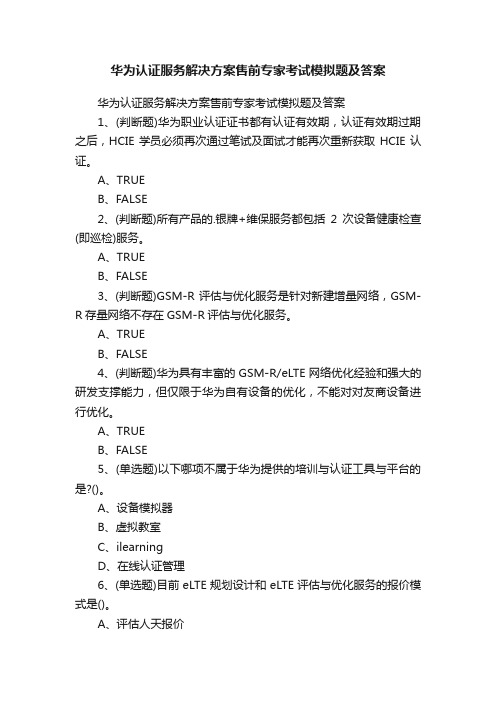 华为认证服务解决方案售前专家考试模拟题及答案

华为认证服务解决方案售前专家考试模拟题及答案

1、(判断题)华为职业认证证书都有认证有效期，认证有效期过期之后，HCIE 学员必须再次通过笔试及面试才能再次重新获取 HCIE 认证。

A、TRUE

B、FALSE

2、(判断题)所有产品的.银牌+维保服务都包括 2 次设备健康检查(即巡检)服务。

A、TRUE

B、FALSE

3、(判断题)GSM-R 评估与优化服务是针对新建增量网络，GSM-R 存量网络不存在 GSM-R 评估与优化服务。

A、TRUE

B、FALSE

4、(判断题)华为具有丰富的 GSM-R/eLTE 网络优化经验和强大的研发支撑能力，但仅限于华为自有设备的优化，不能对对友商设备进行优化。

A、TRUE

B、FALSE

5、(单选题)以下哪项不属于华为提供的培训与认证工具与平台的是?()。

A、设备模拟器

B、虚拟教室

C、ilearning

D、在线认证管理

6、(单选题)目前 eLTE 规划设计和 eLTE 评估与优化服务的报价模式是()。

A、评估人天报价